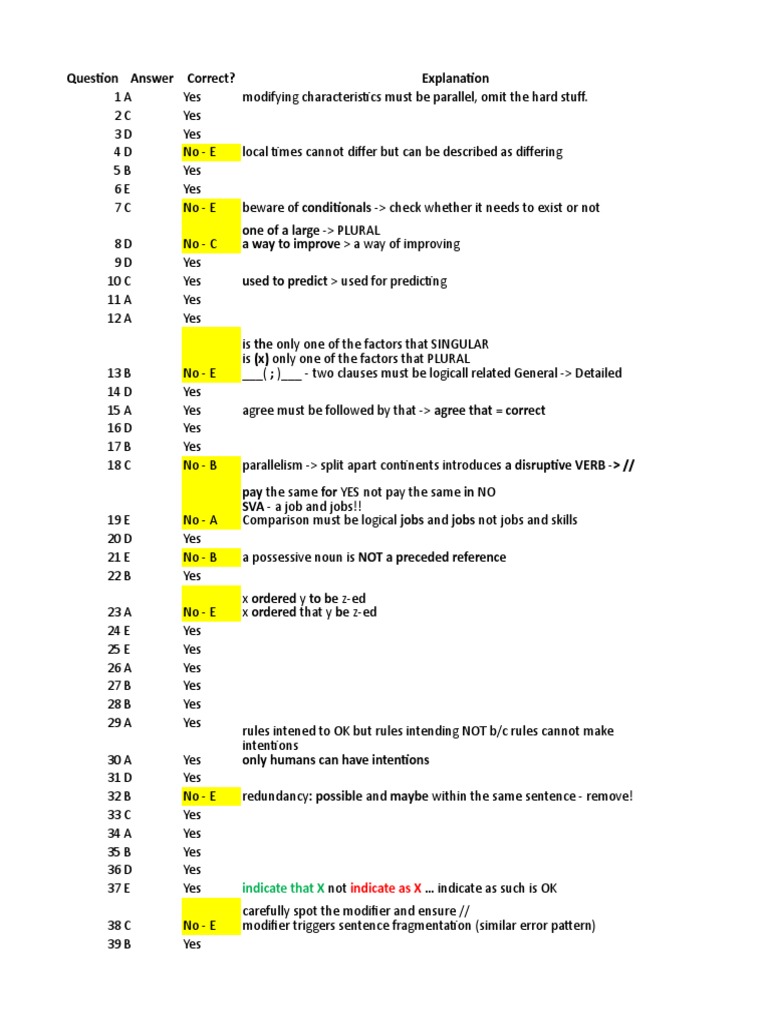 | Question | Answer | Correct? | Explanation |
|---|---|---|---|
| 1 | A | Yes | modifying characteristics must be parallel, omit the hard stuff. |
| 2 | C | Yes | |
| 3 | D | Yes | |
| 4 | D | No - E | local times cannot differ but can be described as differing |
| 5 | B | Yes | |
| 6 | E | Yes | |
| 7 | C | No - E | beware of conditionals -> check whether it needs to exist or not |
| 8 | D | No - C | one of a large -> PLURAL a way to improve > a way of improving |
| 9 | D | Yes | |
| 10 | C | Yes | used to predict > used for predicting |
| 11 | A | Yes | |
| 12 | A | Yes | |
| 13 | B | No - E | is the only one of the factors that SINGULAR is (x) only one of the factors that PLURAL ___( ; )___ - two clauses must be logicall related General -> Detailed |
| 14 | D | Yes | |
| 15 | A | Yes | agree must be followed by that -> agree that = correct |
| 16 | D | Yes | |
| 17 | B | Yes | |
| 18 | C | No - B | parallelism -> split apart continents introduces a disruptive VERB -> // |
| 19 | E | No - A | pay the same for YES not pay the same in NO SVA - a job and jobs!! Comparison must be logical jobs and jobs not jobs and skills |
| 20 | D | Yes | |
| 21 | E | No - B | a possessive noun is NOT a preceded reference |
| 22 | B | Yes | |
| 23 | A | No - E | x ordered y to be z-ed x ordered that y be z-ed |
| 24 | E | Yes | |
| 25 | E | Yes | |
| 26 | A | Yes | |
| 27 | B | Yes | |
| 28 | B | Yes | |
| 29 | A | Yes | |
| 30 | A | Yes | rules intened to OK but rules intending NOT b/c rules cannot make intentions only humans can have intentions |
| 31 | D | Yes | |
| 32 | B | No - E | redundancy: possible and maybe within the same sentence - remove! |
| 33 | C | Yes | |
| 34 | A | Yes | |
| 35 | B | Yes | |
| 36 | D | Yes | |
| 37 | E | Yes | indicate that X not indicate as X ... indicate as such is OK |
| 38 | C | No - E | carefully spot the modifier and ensure // modifier triggers sentence fragmentation (similar error pattern) |
| 39 | B | Yes | |